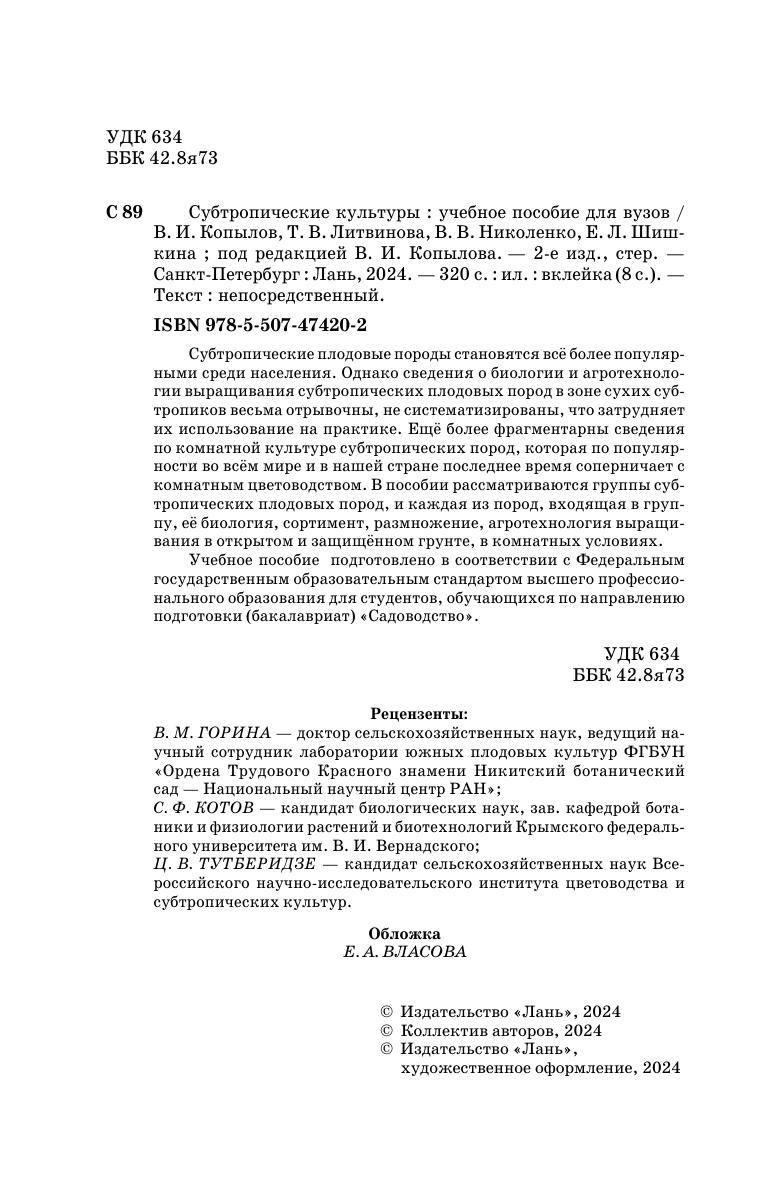 УДК 634
ББК 42.8я73

С 89 Субтропические культуры : учебное пособие для вузов / В. И. Копылов, Т. В. Литвинова, В. В. Николенко, Е. Л. Шишкина ; под редакцией В. И. Копылова. — 2-е изд., стер. — Санкт-Петербург : Лань, 2024. — 320 с. : ил. : вклейка (8 с.). — Текст : непосредственный.

ISBN 978-5-507-47420-2

Субтропические плодовые породы становятся всё более популярными среди населения. Однако сведения о биологии и агротехнологии выращивания субтропических плодовых пород в зоне сухих субтропиков весьма отрывочны, не систематизированы, что затрудняет их использование на практике. Ещё более фрагментарны сведения по комнатной культуре субтропических пород, которая по популярности во всём мире и в нашей стране последнее время соперничает с комнатным цветоводством. В пособии рассматриваются группы субтропических плодовых пород, и каждая из пород, входящая в группу, её биология, сортимент, размножение, агротехнология выращивания в открытом и защищённом грунте, в комнатных условиях.

Учебное пособие подготовлено в соответствии с Федеральным государственным образовательным стандартом высшего профессионального образования для студентов, обучающихся по направлению подготовки (бакалавриат) «Садоводство».

УДК 634
ББК 42.8я73

Рецензенты:
В. М. ГОРИНА — доктор сельскохозяйственных наук, ведущий научный сотрудник лаборатории южных плодовых культур ФГБУН «Ордена Трудового Красного знамени Никитский ботанический сад — Национальный научный центр РАН»;
С. Ф. КОТОВ — кандидат биологических наук, зав. кафедрой ботаники и физиологии растений и биотехнологий Крымского федерального университета им. В. И. Вернадского;
Ц. В. ТУТБЕРИДЗЕ — кандидат сельскохозяйственных наук Всероссийского научно-исследовательского института цветоводства и субтропических культур.

Обложка
Е. А. ВЛАСОВА

© Издательство «Лань», 2024
© Коллектив авторов, 2024
© Издательство «Лань», художественное оформление, 2024